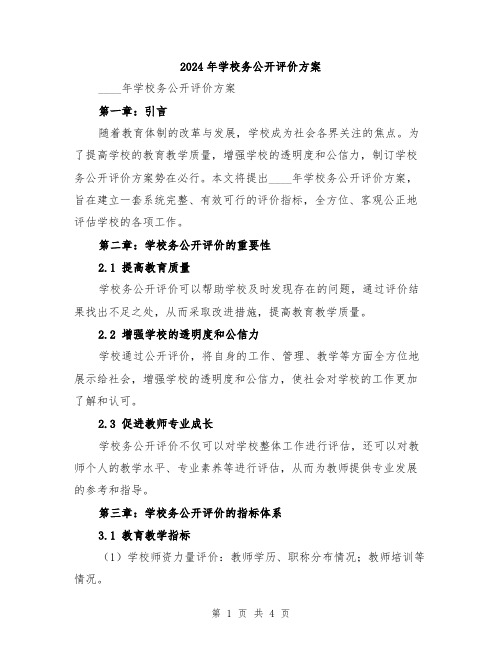 2024 年学校务公开评价方案

____年学校务公开评价方案

第一章：引言

随着教育体制的改革与发展，学校成为社会各界关注的焦点。为了提高学校的教育教学质量，增强学校的透明度和公信力，制订学校务公开评价方案势在必行。本文将提出____年学校务公开评价方案，旨在建立一套系统完整、有效可行的评价指标，全方位、客观公正地评估学校的各项工作。

第二章：学校务公开评价的重要性

2.1 提高教育质量

学校务公开评价可以帮助学校及时发现存在的问题，通过评价结果找出不足之处，从而采取改进措施，提高教育教学质量。

2.2 增强学校的透明度和公信力

学校通过公开评价，将自身的工作、管理、教学等方面全方位地展示给社会，增强学校的透明度和公信力，使社会对学校的工作更加了解和认可。

2.3 促进教师专业成长

学校务公开评价不仅可以对学校整体工作进行评估，还可以对教师个人的教学水平、专业素养等进行评估，从而为教师提供专业发展的参考和指导。

第三章：学校务公开评价的指标体系

3.1 教育教学指标

（1）学校师资力量评价：教师学历、职称分布情况；教师培训等情况。

第 1 页 共 4 页